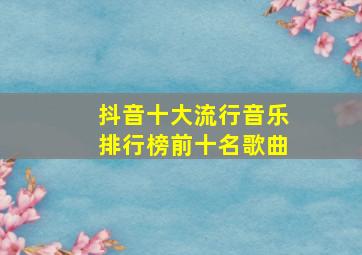 抖音十大流行音乐
排行榜前十名歌曲